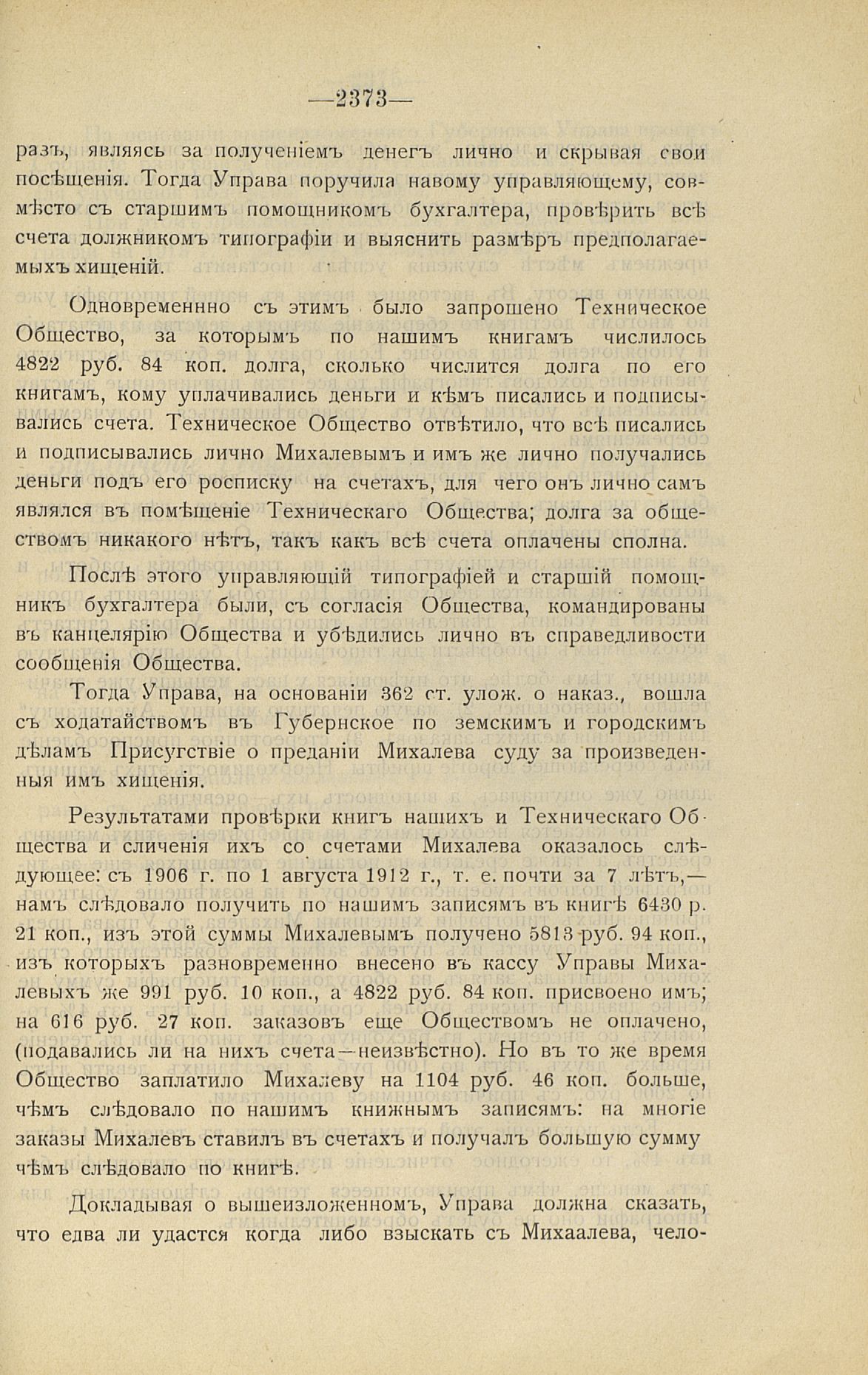 —2373—

разъ, являясь за полученіемъ денегъ лично и скрывая свои посѣщенія. Тогда Управа поручила навому управляющему, совмѣсто съ старшимъ помощникомъ бухгалтера, провѣрить всѣ счета должникомъ типографіи и выяснить размѣръ предполагаемыхъ хищеній.

Одновременнно съ этимъ было запрошено Техническое Общество, за которымъ по нашимъ книгамъ числилось 4822 руб. 84 коп. долга, сколько числится долга по его книгамъ, кому уплачивались деньги и кѣмъ писались и подписывались счета. Техническое Общество отвѣтило, что всѣ писались и подписывались лично Михалевымъ и имъ же лично получались деньги подъ его росписку на счетахъ, для чего онъ лично самъ являлся въ помѣщеніе Техническаго Общества; долга за обществомъ никакого нѣтъ, такъ какъ всѣ счета оплачены сполна.

Послѣ этого управляющій типографіей и старшій помощникъ бухгалтера были, съ согласія Общества, командированы въ канцелярію Общества и убѣдились лично въ справедливости сообщенія Общества.

Тогда Управа, на основаніи 362 ст. улож. о наказ., вошла съ ходатайствомъ въ Губернское по земскимъ и городскимъ дѣламъ Присутствіе о преданіи Михалева суду за произведенныя имъ хищенія.

Результатами провѣрки книгъ нашихъ и Техническаго Общества и сличенія ихъ со счетами Михалева оказалось слѣдующее: съ 1906 г. по 1 августа 1912 г., т. е. почти за 7 лѣтъ,— намъ слѣдовало получить по нашимъ записямъ въ книгѣ 6430 р. 21 коп., изъ этой суммы Михалевымъ получено 5813 руб. 94 коп., изъ которыхъ разновременно внесено въ кассу Управы Михалевыхъ же 991 руб. 10 коп., а 4822 руб. 84 коп. присвоено имъ; на 616 руб. 27 коп. заказовъ еще Обществомъ не оплачено, (подавались ли на нихъ счета—неизвѣстно). Но въ то же время Общество заплатило Михалеву на 1104 руб. 46 коп. больше, чѣмъ слѣдовало по нашимъ книжнымъ записямъ: на многіе заказы Михалевъ ставилъ въ счетахъ и получалъ большую сумму чѣмъ слѣдовало по книгѣ.

Докладывая о вышеизложенномъ, Управа должна сказать, что едва ли удастся когда либо взыскать съ Михаалева, чело-